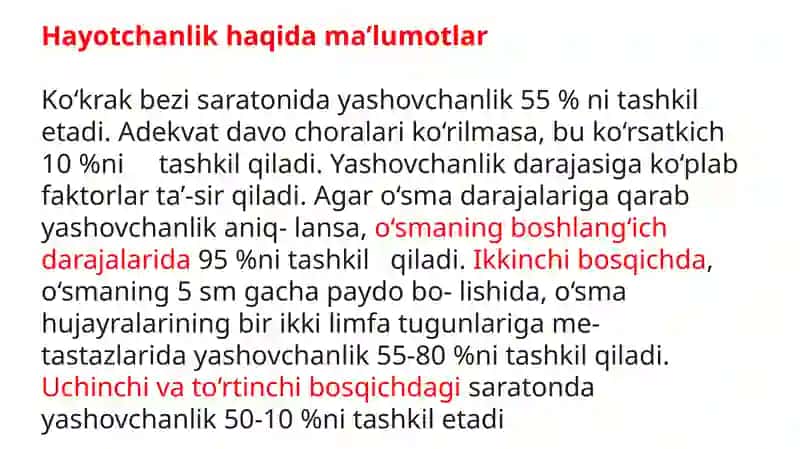 Hayotchanlik haqida ma’lumotlar

Ko‘krak bezi saratonida yashovchanlik 55 % ni tashkil etadi. Adekvat davo choralari ko‘rilmasa, bu ko‘rsatkich 10 %ni tashkil qiladi. Yashovchanlik darajasiga ko‘plab faktorlar ta’-sir qiladi. Agar o‘sma darajalariga qarab yashovchanlik aniq- lansa, o‘smaning boshlang‘ich darajalarida 95 %ni tashkil qiladi. Ikkinchi bosqichda, o‘smaning 5 sm gacha paydo bo- lishida, o‘sma hujayralarining bir ikki limfa tugunlariga metastazlarida yashovchanlik 55-80 %ni tashkil qiladi. Uchinchi va to‘rtinchi bosqichdagi saratonda yashovchanlik 50-10 %ni tashkil etadi